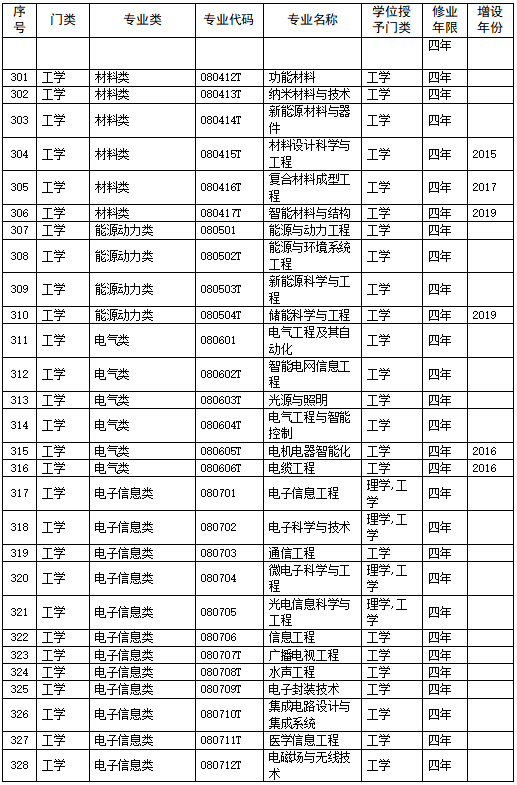 | 序号 | 门类 | 专业类 | 专业代码 | 专业名称 | 学位授予门类 | 修业年限 | 增设年份 |
|---|---|---|---|---|---|---|---|
| | | | | | | 四年 | |
| 301 | 工学 | 材料类 | 080412T | 功能材料 | 工学 | 四年 | |
| 302 | 工学 | 材料类 | 080413T | 纳米材料与技术 | 工学 | 四年 | |
| 303 | 工学 | 材料类 | 080414T | 新能源材料与器件 | 工学 | 四年 | |
| 304 | 工学 | 材料类 | 080415T | 材料设计科学与工程 | 工学 | 四年 | 2015 |
| 305 | 工学 | 材料类 | 080416T | 复合材料成型工程 | 工学 | 四年 | 2017 |
| 306 | 工学 | 材料类 | 080417T | 智能材料与结构 | 工学 | 四年 | 2019 |
| 307 | 工学 | 能源动力类 | 080501 | 能源与动力工程 | 工学 | 四年 | |
| 308 | 工学 | 能源动力类 | 080502T | 能源与环境系统工程 | 工学 | 四年 | |
| 309 | 工学 | 能源动力类 | 080503T | 新能源科学与工程 | 工学 | 四年 | |
| 310 | 工学 | 能源动力类 | 080504T | 储能科学与工程 | 工学 | 四年 | 2019 |
| 311 | 工学 | 电气类 | 080601 | 电气工程及其自动化 | 工学 | 四年 | |
| 312 | 工学 | 电气类 | 080602T | 智能电网信息工程 | 工学 | 四年 | |
| 313 | 工学 | 电气类 | 080603T | 光源与照明 | 工学 | 四年 | |
| 314 | 工学 | 电气类 | 080604T | 电气工程与智能控制 | 工学 | 四年 | |
| 315 | 工学 | 电气类 | 080605T | 电机电器智能化 | 工学 | 四年 | 2016 |
| 316 | 工学 | 电气类 | 080606T | 电缆工程 | 工学 | 四年 | 2016 |
| 317 | 工学 | 电子信息类 | 080701 | 电子信息工程 | 理学,工学 | 四年 | |
| 318 | 工学 | 电子信息类 | 080702 | 电子科学与技术 | 理学,工学 | 四年 | |
| 319 | 工学 | 电子信息类 | 080703 | 通信工程 | 工学 | 四年 | |
| 320 | 工学 | 电子信息类 | 080704 | 微电子科学与工程 | 理学,工学 | 四年 | |
| 321 | 工学 | 电子信息类 | 080705 | 光电信息科学与工程 | 理学,工学 | 四年 | |
| 322 | 工学 | 电子信息类 | 080706 | 信息工程 | 工学 | 四年 | |
| 323 | 工学 | 电子信息类 | 080707T | 广播电视工程 | 工学 | 四年 | |
| 324 | 工学 | 电子信息类 | 080708T | 水声工程 | 工学 | 四年 | |
| 325 | 工学 | 电子信息类 | 080709T | 电子封装技术 | 工学 | 四年 | |
| 326 | 工学 | 电子信息类 | 080710T | 集成电路设计与集成系统 | 工学 | 四年 | |
| 327 | 工学 | 电子信息类 | 080711T | 医学信息工程 | 工学 | 四年 | |
| 328 | 工学 | 电子信息类 | 080712T | 电磁场与无线技术 | 工学 | 四年 | |